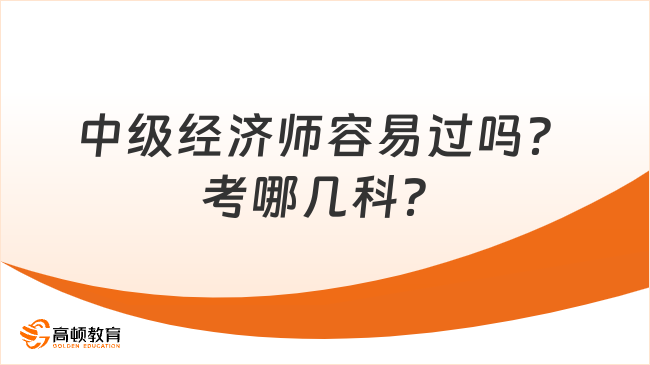 中级经济师容易过吗？
考哪几科？

高顿教育
GOLDEN EDUCATION